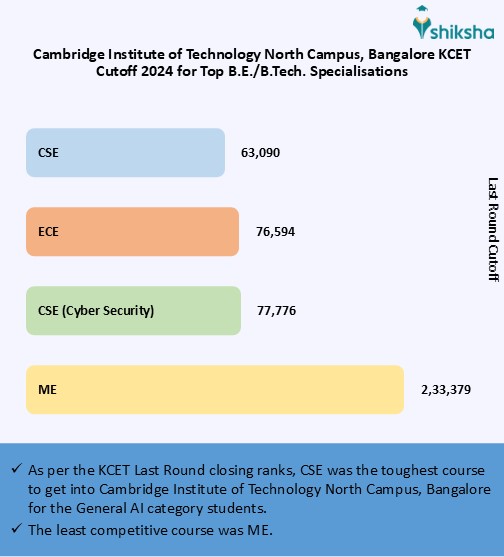 shiksha

Cambridge Institute of Technology North Campus, Bangalore KCET Cutoff 2024 for Top B.E./B.Tech. Specialisations

CSE 63,090

ECE 76,594

CSE (Cyber Security) 77,776

ME 2,33,379

Last Round Cutoff

✓ As per the KCET Last Round closing ranks, CSE was the toughest course to get into Cambridge Institute of Technology North Campus, Bangalore for the General AI category students.

✓ The least competitive course was ME.